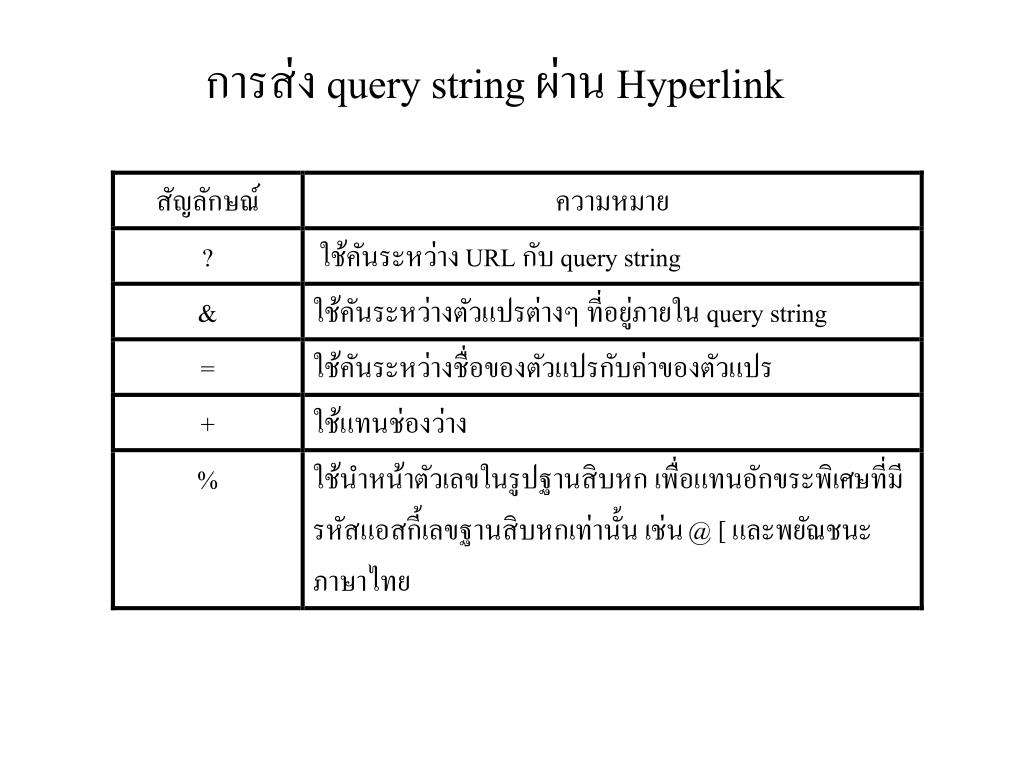 การส่ง query string ผ่าน Hyperlink

| สัญลักษณ์ | ความหมาย |
|---|---|
| ? | ใช้คั่นระหว่าง URL กับ query string |
| & | ใช้คั่นระหว่างตัวแปรต่างๆ ที่อยู่ภายใน query string |
| = | ใช้คั่นระหว่างชื่อของตัวแปรกับค่าของตัวแปร |
| + | ใช้แทนช่องว่าง |
| % | ใช้นำหน้าตัวเลขในรูปฐานสิบหก เพื่อแทนอักขระพิเศษที่มีรหัสแอสกี้เลขฐานสิบหกเท่านั้น เช่น @ [ และพยัญชนะภาษาไทย |